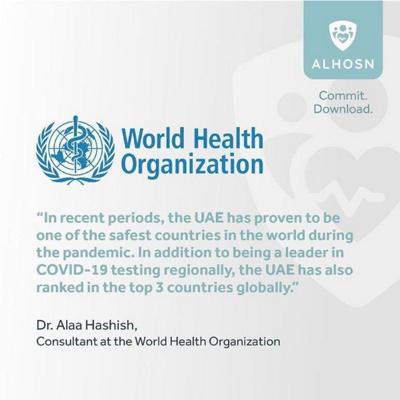 ALHOSN

Commit.
Download.

World Health
Organization

"In recent periods, the UAE has proven to be one of the safest countries in the world during the pandemic. In addition to being a leader in COVID-19 testing regionally, the UAE has also ranked in the top 3 countries globally."

Dr. Alaa Hashish,
Consultant at the World Health Organization